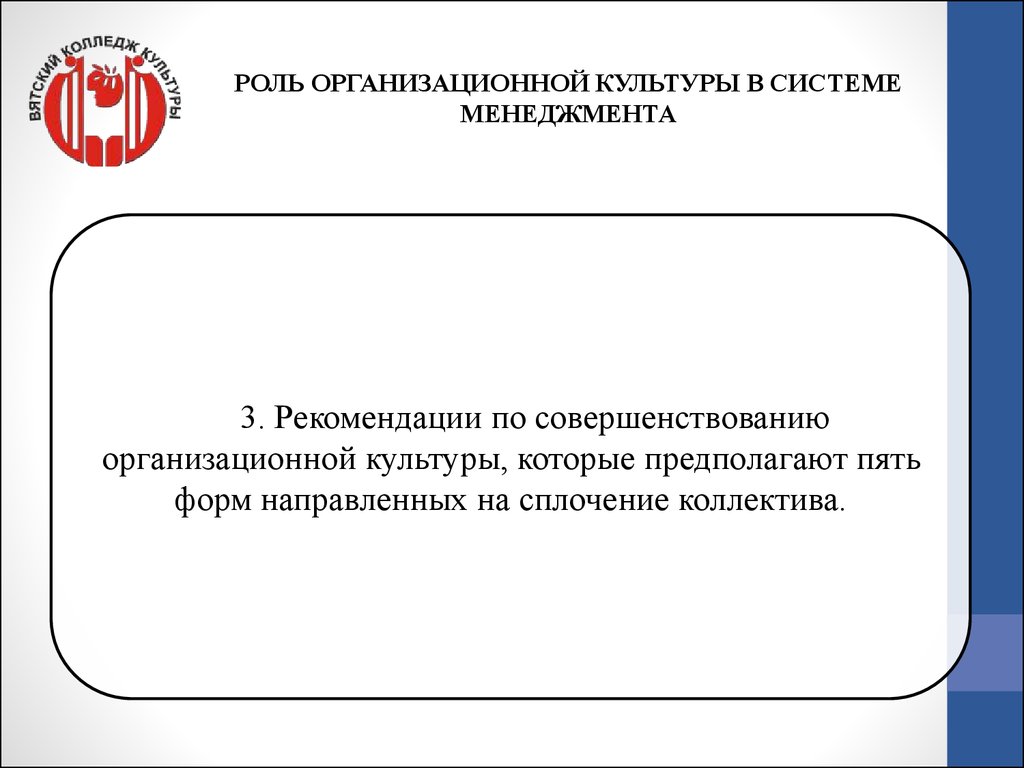 ВЯТСКИЙ КОЛЛЕДЖ КУЛЬТУРЫ

РОЛЬ ОРГАНИЗАЦИОННОЙ КУЛЬТУРЫ В СИСТЕМЕ МЕНЕДЖМЕНТА

3. Рекомендации по совершенствованию организационной культуры, которые предполагают пять форм направленных на сплочение коллектива.